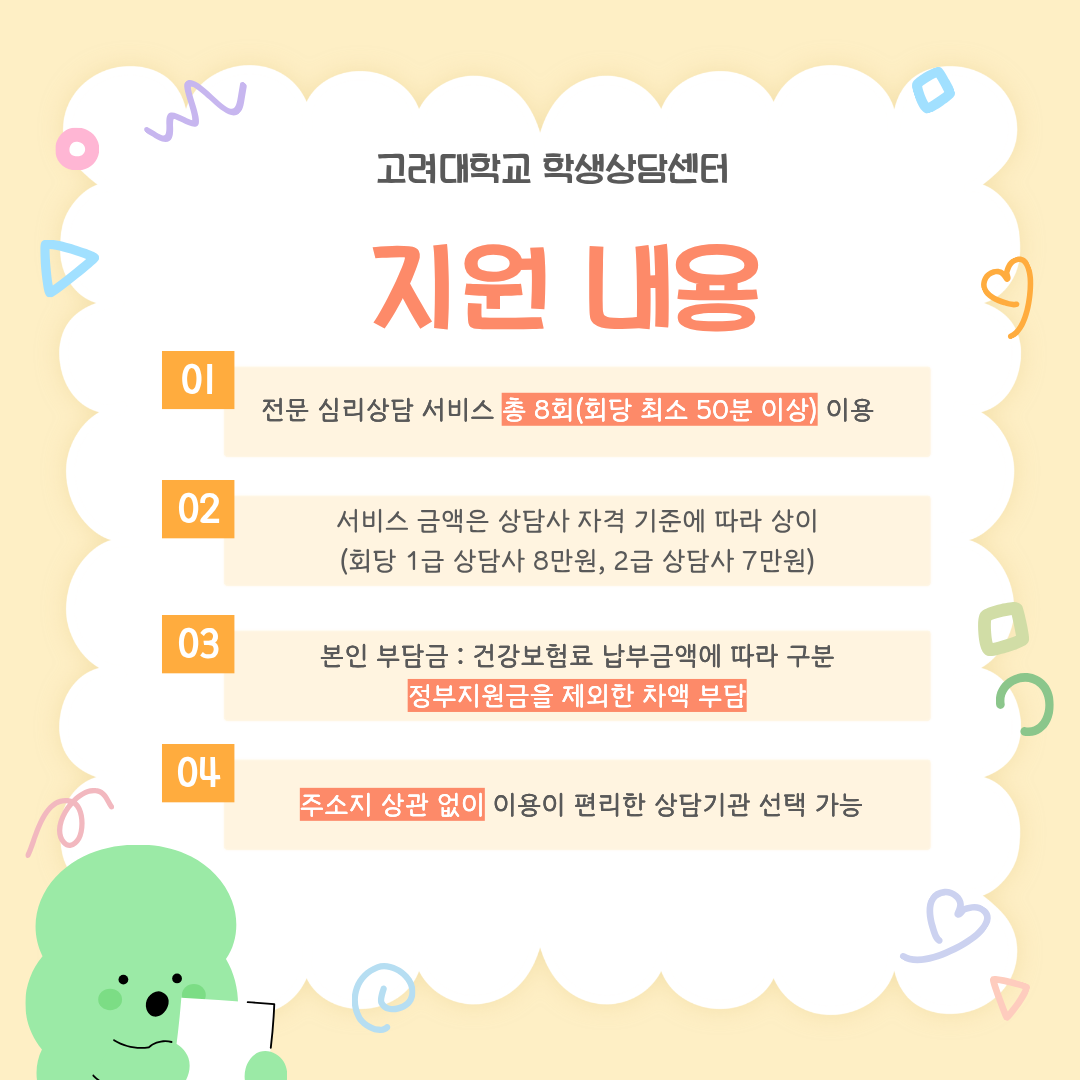 고려대학교 학생상담센터

지원 내용

01

전문 심리상담 서비스 총 8회(회당 최소 50분 이상) 이용

02

서비스 금액은 상담사 자격 기준에 따라 상이
(회당 1급 상담사 8만원, 2급 상담사 7만원)

03

본인 부담금 : 건강보험료 납부금액에 따라 구분
정부지원금을 제외한 차액 부담

04

주소지 상관 없이 이용이 편리한 상담기관 선택 가능